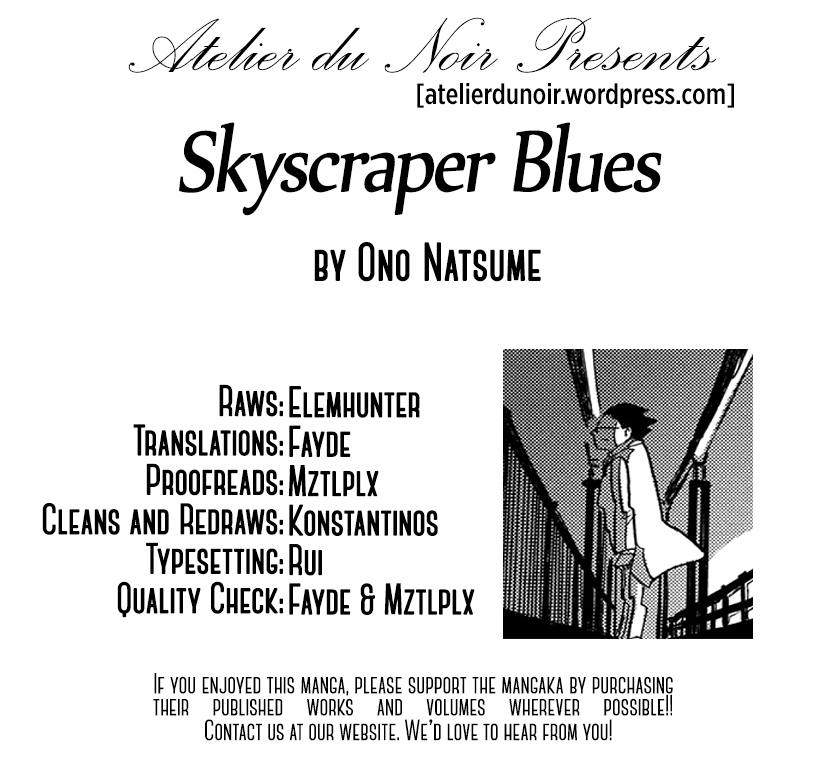 Atelier du Noir Presents
[atelierdunoir.wordpress.com]

Skyscraper Blues

by Ono Natsume

Raws: Elemhunter
Translations: Fayde
Proofreads: Mztlplx
Cleans and Redraws: Konstantinos
Typesetting: Rui
Quality Check: Fayde & Mztlplx

If you enjoyed this manga, please support the mangaka by purchasing their published works and volumes wherever possible!! Contact us at our website. We'd love to hear from you!